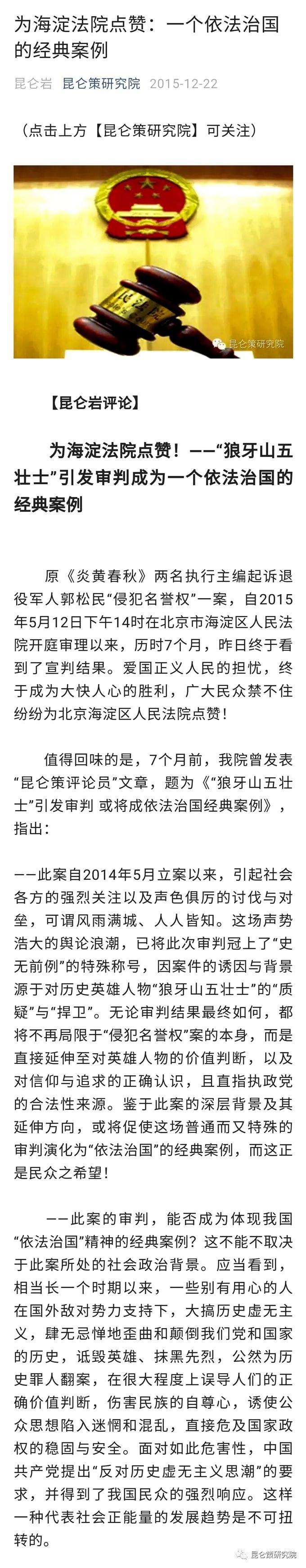 为海淀法院点赞：一个依法治国的经典案例

昆仑岩 昆仑策研究院 2015-12-22

（点击上方【昆仑策研究院】可关注）

昆仑策研究院

【昆仑岩评论】

为海淀法院点赞！——“狼牙山五壮士”引发审判成为一个依法治国的经典案例

原《炎黄春秋》两名执行主编起诉退役军人郭松民“侵犯名誉权”一案，自2015年5月12日下午14时在北京市海淀区人民法院开庭审理以来，历时7个月，昨日终于看到了宣判结果。爱国正义人民的担忧，终于成为大快人心的胜利，广大民众禁不住纷纷为北京海淀区人民法院点赞！

值得回味的是，7个月前，我院曾发表“昆仑策评论员”文章，题为《“狼牙山五壮士”引发审判 或将成依法治国经典案例》，指出：

——此案自2014年5月立案以来，引起社会各方的强烈关注以及声色俱厉的讨伐与对垒，可谓风雨满城、人人皆知。这场声势浩大的舆论浪潮，已将此次审判冠上了“史无前例”的特殊称号，因案件的诱因与背景源于对历史英雄人物“狼牙山五壮士”的“质疑”与“捍卫”。无论审判结果最终如何，都将不再局限于“侵犯名誉权”案的本身，而是直接延伸至对英雄人物的价值判断，以及对信仰与追求的正确认识，且直指执政党的合法性来源。鉴于此案的深层背景及其延伸方向，或将促使这场普通而又特殊的审判演化为“依法治国”的经典案例，而这正是民众之希望！

——此案的审判，能否成为体现我国“依法治国”精神的经典案例？这不能不取决于此案所处的社会政治背景。应当看到，相当长一个时期以来，一些别有用心的人在国外敌对势力支持下，大搞历史虚无主义，肆无忌惮地歪曲和颠倒我们党和国家的历史，诋毁英雄、抹黑先烈，公然为历史罪人翻案，在很大程度上误导人们的正确价值判断，伤害民族的自尊心，诱使公众思想陷入迷惘和混乱，直接危及国家政权的稳固与安全。面对如此危害性，中国共产党提出“反对历史虚无主义思潮”的要求，并得到了我国民众的强烈响应。这样一种代表社会正能量的发展趋势是不可扭转的。

昆仑策研究院